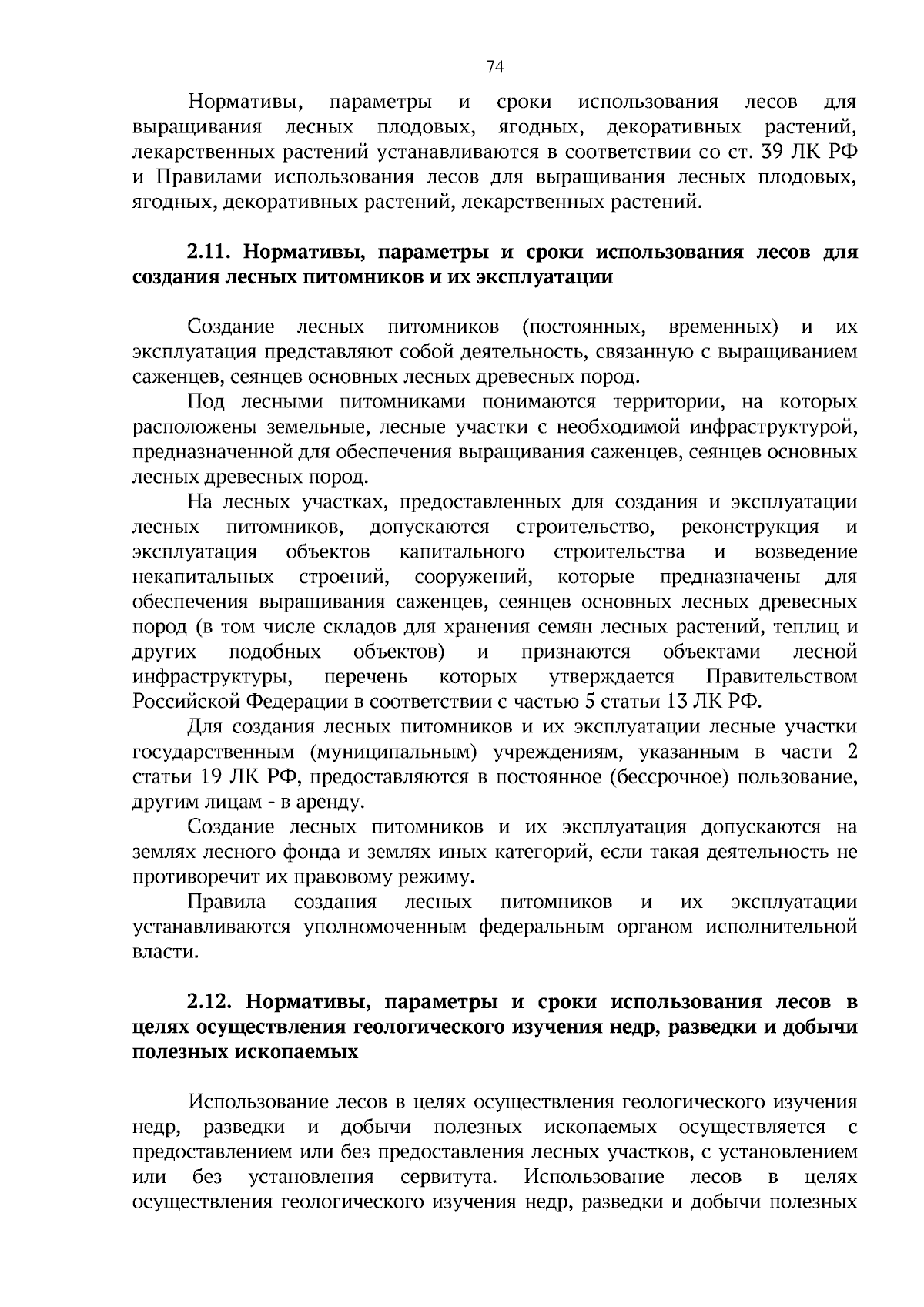 74

Нормативы, параметры и сроки использования лесов для выращивания лесных плодовых, ягодных, декоративных растений, лекарственных растений устанавливаются в соответствии со ст. 39 ЛК РФ и Правилами использования лесов для выращивания лесных плодовых, ягодных, декоративных растений, лекарственных растений.

2.11. Нормативы, параметры и сроки использования лесов для создания лесных питомников и их эксплуатации

Создание лесных питомников (постоянных, временных) и их эксплуатация представляют собой деятельность, связанную с выращиванием саженцев, сеянцев основных лесных древесных пород.

Под лесными питомниками понимаются территории, на которых расположены земельные, лесные участки с необходимой инфраструктурой, предназначенной для обеспечения выращивания саженцев, сеянцев основных лесных древесных пород.

На лесных участках, предоставленных для создания и эксплуатации лесных питомников, допускаются строительство, реконструкция и эксплуатация объектов капитального строительства и возведение некапитальных строений, сооружений, которые предназначены для обеспечения выращивания саженцев, сеянцев основных лесных древесных пород (в том числе складов для хранения семян лесных растений, теплиц и других подобных объектов) и признаются объектами лесной инфраструктуры, перечень которых утверждается Правительством Российской Федерации в соответствии с частью 5 статьи 13 ЛК РФ.

Для создания лесных питомников и их эксплуатации лесные участки государственным (муниципальным) учреждениям, указанным в части 2 статьи 19 ЛК РФ, предоставляются в постоянное (бессрочное) пользование, другим лицам - в аренду.

Создание лесных питомников и их эксплуатация допускаются на землях лесного фонда и землях иных категорий, если такая деятельность не противоречит их правовому режиму.

Правила создания лесных питомников и их эксплуатации устанавливаются уполномоченным федеральным органом исполнительной власти.

2.12. Нормативы, параметры и сроки использования лесов в целях осуществления геологического изучения недр, разведки и добычи полезных ископаемых

Использование лесов в целях осуществления геологического изучения недр, разведки и добычи полезных ископаемых осуществляется с предоставлением или без предоставления лесных участков, с установлением или без установления сервитута. Использование лесов в целях осуществления геологического изучения недр, разведки и добычи полезных